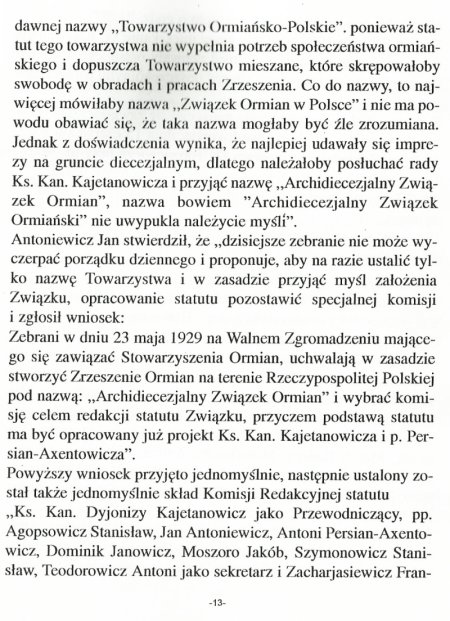 dawnej nazwy „Towarzystwo Ormiańsko-Polskie". ponieważ statut tego towarzystwa nie wypełnia potrzeb społeczeństwa ormiańskiego i dopuszcza Towarzystwo mieszane, które skrępowałoby swobodę w obradach i pracach Zrzeszenia. Co do nazwy, to najwięcej mówiłaby nazwa „Związek Ormian w Polsce" i nie ma powodu obawiać się, że taka nazwa mogłaby być źle zrozumiana. Jednak z doświadczenia wynika, że najlepiej udawały się imprezy na gruncie diecezjalnym, dlatego należałoby posłuchać rady Ks. Kan. Kajetanowicza i przyjąć nazwę „Archidiecezjalny Związek Ormian", nazwa bowiem "Archidiecezjalny Związek Ormiański" nie uwypukla należycie myśli".

Antoniewicz Jan stwierdził, że „dzisiejsze zebranie nie może wyczerpać porządku dziennego i proponuje, aby na razie ustalić tylko nazwę Towarzystwa i w zasadzie przyjąć myśl założenia Związku, opracowanie statutu pozostawić specjalnej komisji i zgłosił wniosek:

Zebrani w dniu 23 maja 1929 na Walnem Zgromadzeniu mającego się zawiązać Stowarzyszenia Ormian, uchwalają w zasadzie stworzyć Zrzeszenie Ormian na terenie Rzeczypospolitej Polskiej pod nazwą: „Archidiecezjalny Związek Ormian" i wybrać komisję celem redakcji statutu Związku, przyczem podstawą statutu ma być opracowany już projekt Ks. Kan. Kajetanowicza i p. Persian-Axentowicza".

Powyższy wniosek przyjęto jednomyślnie, następnie ustalony został także jednomyślnie skład Komisji Redakcyjnej statutu „Ks. Kan. Dyjonizy Kajetanowicz jako Przewodniczący, pp. Agopsowicz Stanisław, Jan Antoniewicz, Antoni Persian-Axentowicz, Dominik Janowicz, Moszoro Jakób, Szymonowicz Stanisław, Teodorowicz Antoni jako sekretarz i Zacharjasiewicz Fran-

-13-